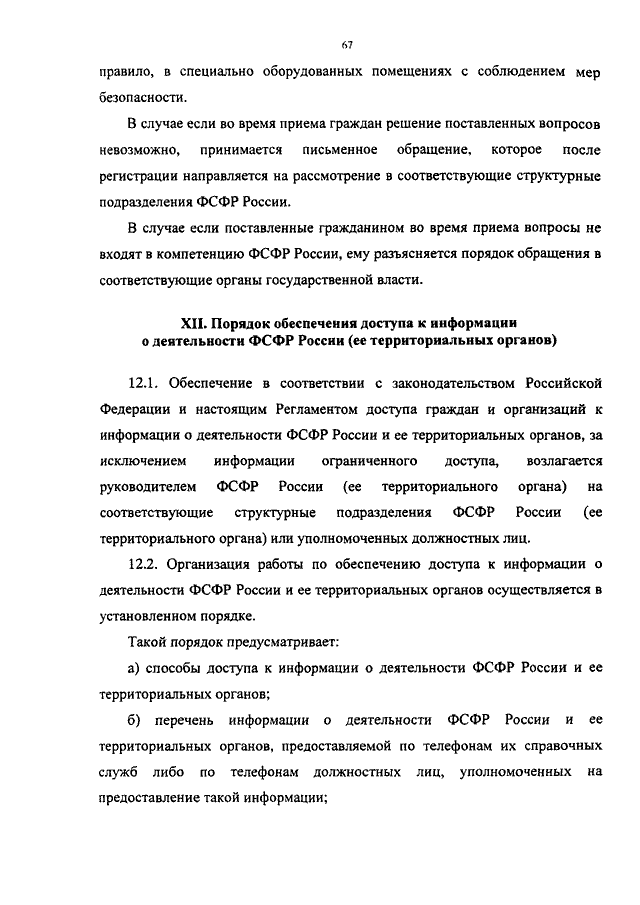 67

правило, в специально оборудованных помещениях с соблюдением мер безопасности.

В случае если во время приема граждан решение поставленных вопросов невозможно, принимается письменное обращение, которое после регистрации направляется на рассмотрение в соответствующие структурные подразделения ФСФР России.

В случае если поставленные гражданином во время приема вопросы не входят в компетенцию ФСФР России, ему разъясняется порядок обращения в соответствующие органы государственной власти.

XII. Порядок обеспечения доступа к информации о деятельности ФСФР России (ее территориальных органов)

12.1. Обеспечение в соответствии с законодательством Российской Федерации и настоящим Регламентом доступа граждан и организаций к информации о деятельности ФСФР России и ее территориальных органов, за исключением информации ограниченного доступа, возлагается руководителем ФСФР России (ее территориального органа) на соответствующие структурные подразделения ФСФР России (ее территориального органа) или уполномоченных должностных лиц.

12.2. Организация работы по обеспечению доступа к информации о деятельности ФСФР России и ее территориальных органов осуществляется в установленном порядке.

Такой порядок предусматривает:

а) способы доступа к информации о деятельности ФСФР России и ее территориальных органов;

б) перечень информации о деятельности ФСФР России и ее территориальных органов, предоставляемой по телефонам их справочных служб либо по телефонам должностных лиц, уполномоченных на предоставление такой информации;